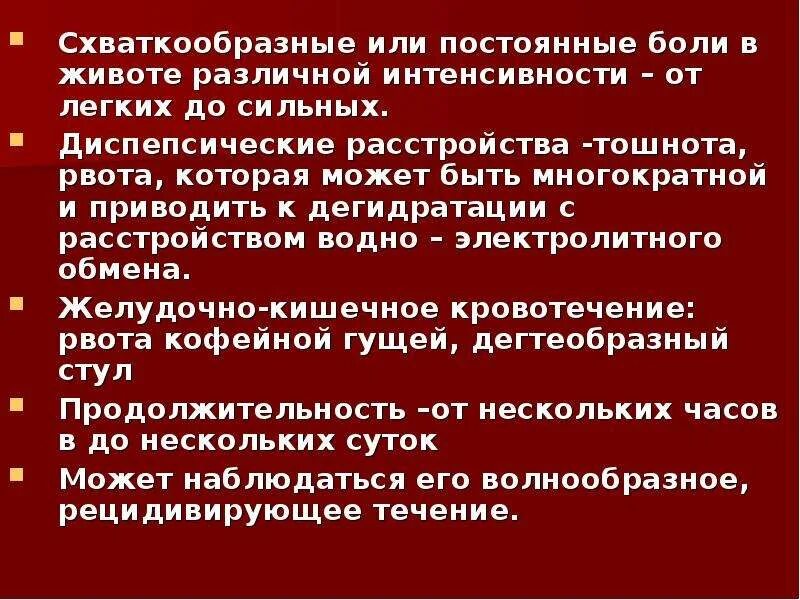 ▪ Схваткообразные или постоянные боли в животе различной интенсивности – от легких до сильных.

▪ Диспепсические расстройства -тошнота, рвота, которая может быть многократной и приводить к дегидратации с расстройством водно – электролитного обмена.

▪ Желудочно-кишечное кровотечение: рвота кофейной гущей, дегтеобразный стул

▪ Продолжительность –от нескольких часов в до нескольких суток

▪ Может наблюдаться его волнообразное, рецидивирующее течение.